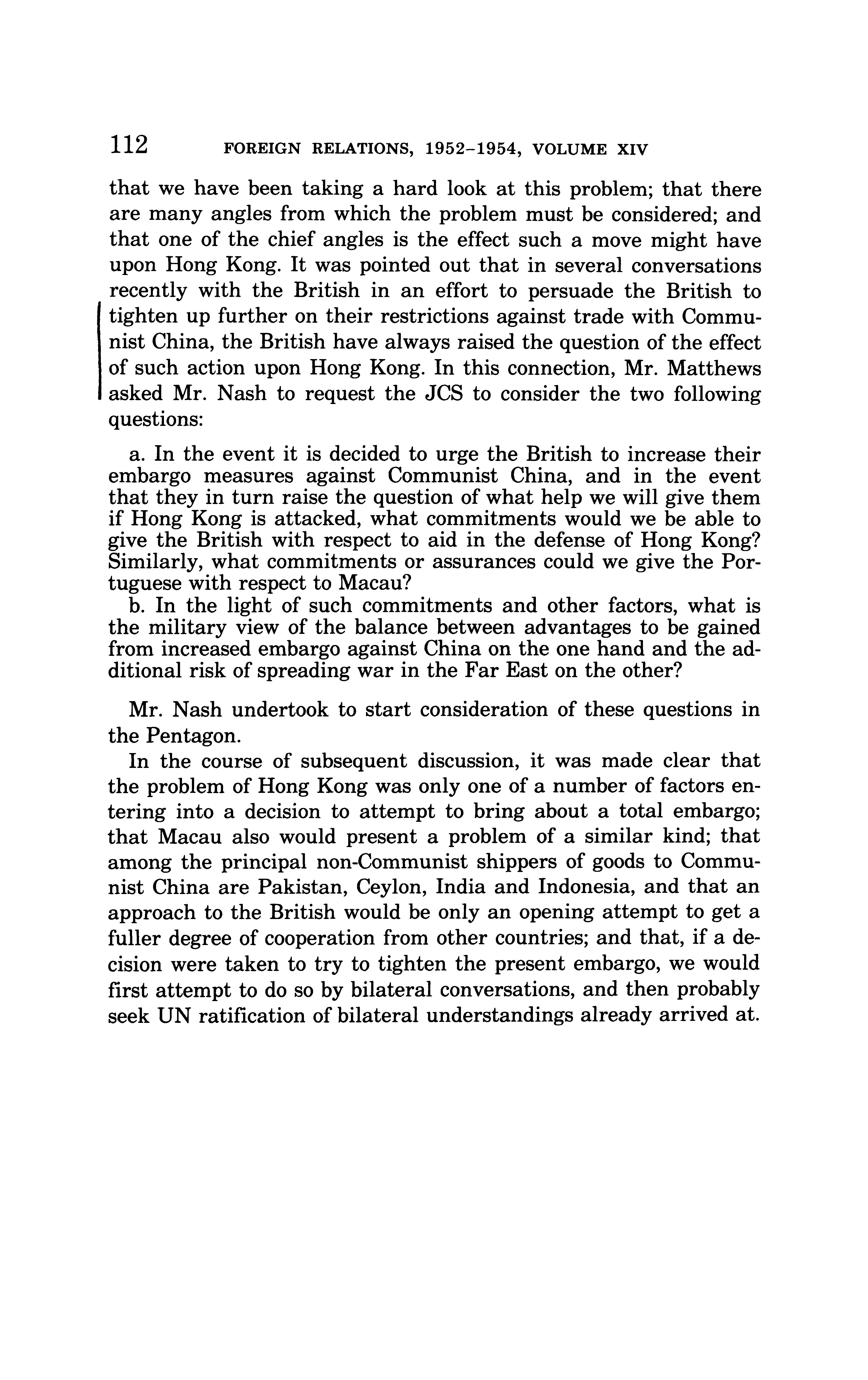 112 FOREIGN RELATIONS, 1952–1954, VOLUME XIV

that we have been taking a hard look at this problem; that there are many angles from which the problem must be considered; and that one of the chief angles is the effect such a move might have upon Hong Kong. It was pointed out that in several conversations recently with the British in an effort to persuade the British to tighten up further on their restrictions against trade with Communist China, the British have always raised the question of the effect of such action upon Hong Kong. In this connection, Mr. Matthews asked Mr. Nash to request the JCS to consider the two following questions:

a. In the event it is decided to urge the British to increase their embargo measures against Communist China, and in the event that they in turn raise the question of what help we will give them if Hong Kong is attacked, what commitments would we be able to give the British with respect to aid in the defense of Hong Kong? Similarly, what commitments or assurances could we give the Portuguese with respect to Macau?

b. In the light of such commitments and other factors, what is the military view of the balance between advantages to be gained from increased embargo against China on the one hand and the additional risk of spreading war in the Far East on the other?

Mr. Nash undertook to start consideration of these questions in the Pentagon.

In the course of subsequent discussion, it was made clear that the problem of Hong Kong was only one of a number of factors entering into a decision to attempt to bring about a total embargo; that Macau also would present a problem of a similar kind; that among the principal non-Communist shippers of goods to Communist China are Pakistan, Ceylon, India and Indonesia, and that an approach to the British would be only an opening attempt to get a fuller degree of cooperation from other countries; and that, if a decision were taken to try to tighten the present embargo, we would first attempt to do so by bilateral conversations, and then probably seek UN ratification of bilateral understandings already arrived at.